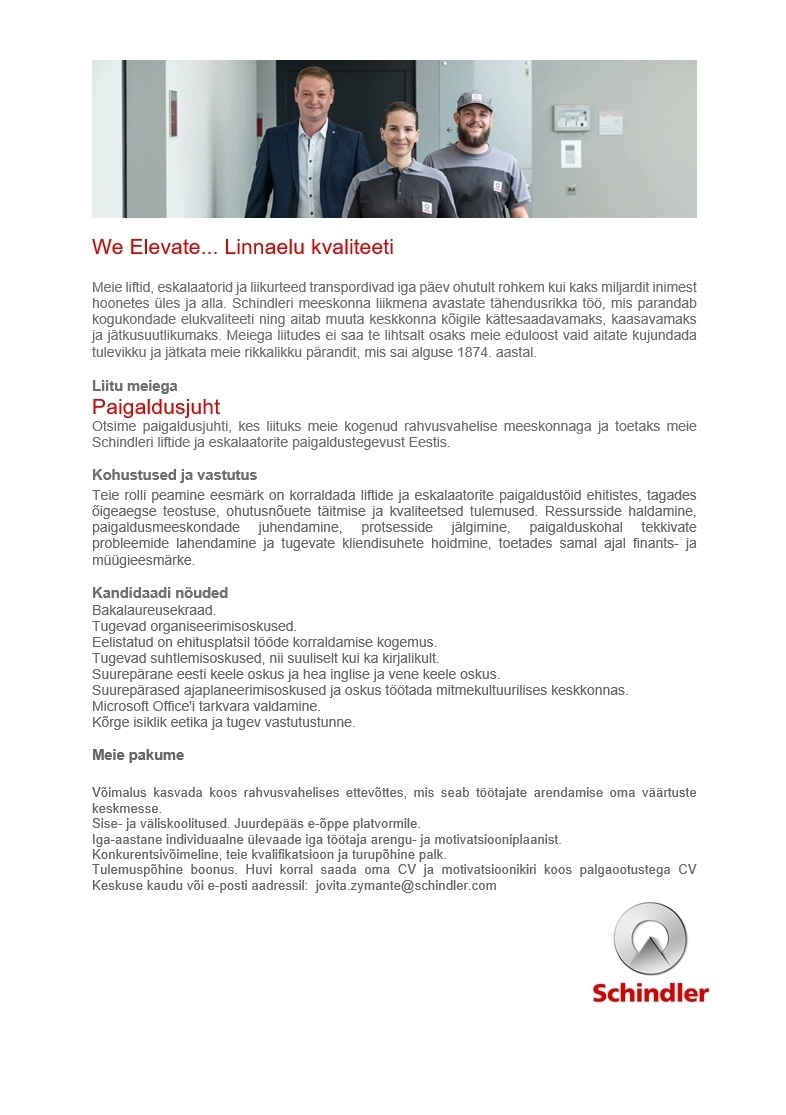 We Elevate... Linnaelu kvaliteeti

Meie liftid, eskalaatorid ja liikurteed transpordivad iga päev ohutult rohkem kui kaks miljardit inimest hoonetes üles ja alla. Schindleri meeskonna liikmena avastate tähendusrikka töö, mis parandab kogukondade elukvaliteeti ning aitab muuta keskkonna kõigile kättesaadavamaks, kaasavamaks ja jätkusuutlikumaks. Meiega liitudes ei saa te lihtsalt osaks meie eduloost vaid aitate kujundada tulevikku ja jätkata meie rikkalikku pärandit, mis sai alguse 1874. aastal.

Liitu meiega
Paigaldusjuht
Otsime paigaldusjuhti, kes liituks meie kogenud rahvusvahelise meeskonnaga ja toetaks meie Schindleri liftide ja eskalaatorite paigaldustegevust Eestis.

Kohustused ja vastutus
Teie rolli peamine eesmärk on korraldada liftide ja eskalaatorite paigaldustöid ehitistes, tagades õigeaegse teostuse, ohutusnõuete täitmise ja kvaliteetsed tulemused. Ressursside haldamine, paigaldusmeeskondade juhendamine, protsesside jälgimine, paigalduskohal tekkivate probleemide lahendamine ja tugevate kliendisuhete hoidmine, toetades samal ajal finants- ja müügieesmärke.

Kandidaadi nõuded
Bakalaureusekraad.
Tugevad organiseerimisoskused.
Eelistatud on ehitusplatsil tööde korraldamise kogemus.
Tugevad suhtlemisoskused, nii suuliselt kui ka kirjalikult.
Suurepärane eesti keele oskus ja hea inglise ja vene keele oskus.
Suurepärased ajaplaneerimisoskused ja oskus töötada mitmekultuurilises keskkonnas.
Microsoft Office'i tarkvara valdamine.
Kõrge isiklik eetika ja tugev vastutustunne.

Meie pakume

Võimalus kasvada koos rahvusvahelises ettevõttes, mis seab töötajate arendamise oma väärtuste keskmesse.
Sise- ja väliskoolitused. Juurdepääs e-õppe platvormile.
Iga-aastane individuaalne ülevaade iga töötaja arengu- ja motivatsiooniplaanist.
Konkurentsivõimeline, teie kvalifikatsioon ja turupõhine palk.
Tulemuspõhine boonus. Huvi korral saada oma CV ja motivatsioonikiri koos palgaootustega CV Keskuse kaudu või e-posti aadressil: jovita.zymante@schindler.com

Schindler